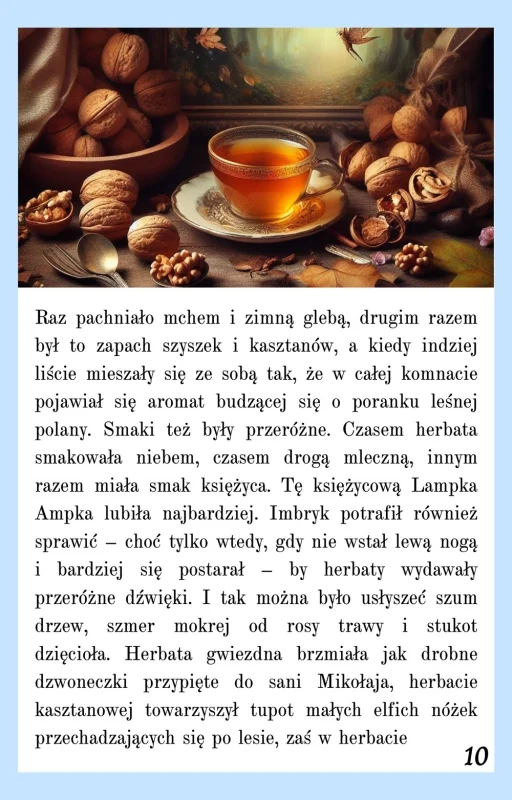 Raz pachniało mchem i zimną glebą, drugim razem był to zapach szyszek i kasztanów, a kiedy indziej liście mieszały się ze sobą tak, że w całej komnacie pojawiał się aromat budzącej się o poranku leśnej polany. Smaki też były przeróżne. Czasem herbata smakowała niebem, czasem drogą mleczną, innym razem miała smak księżyca. Tę księżycową Lampka Ampka lubiła najbardziej. Imbryk potrafił również sprawić – choć tylko wtedy, gdy nie wstał lewą nogą i bardziej się postarał – by herbaty wydawały przeróżne dźwięki. I tak można było usłyszeć szum drzew, szmer mokrej od rosy trawy i stukot dzięcioła. Herbata gwiezdna brzmiała jak drobne dzwoneczki przypięte do sani Mikołaja, herbacie kasztanowej towarzyszył tupot małych elfich nóżek przechadzających się po lesie, zaś w herbacie

10